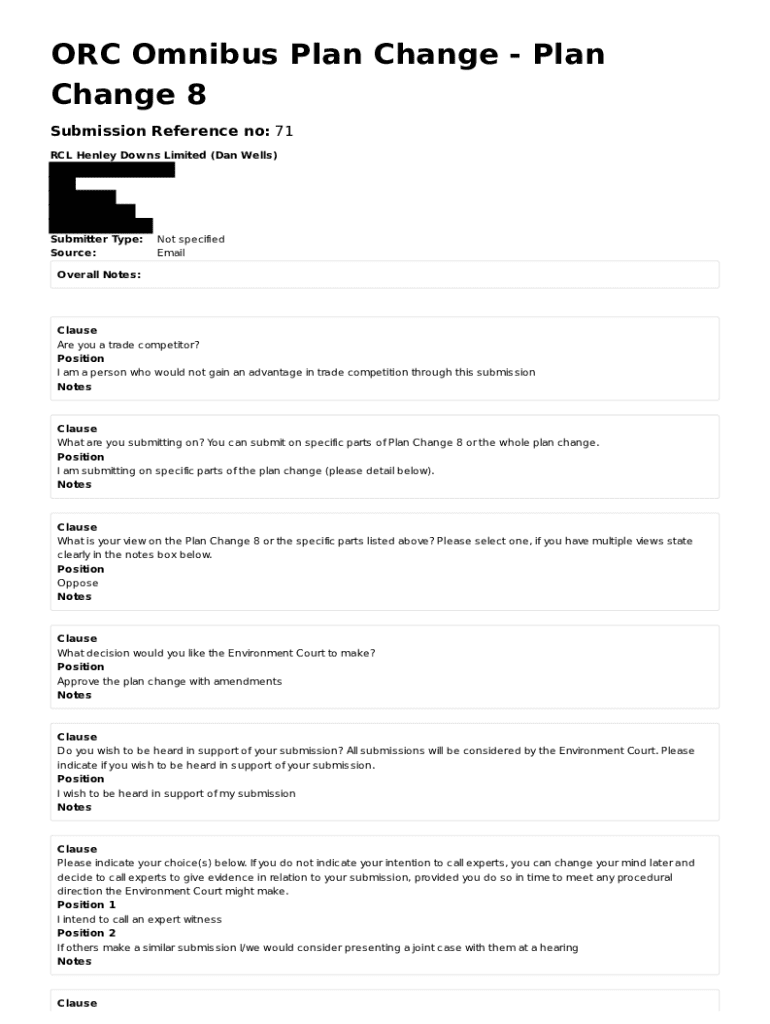 ORC Omnibus Plan Change - Plan Change 8

Submission Reference no: 71

RCL Henley Downs Limited (Dan Wells)

Submitter Type: Not specified
Source: Email

Overall Notes:

Clause
Are you a trade competitor?
Position
I am a person who would not gain an advantage in trade competition through this submission
Notes

Clause
What are you submitting on? You can submit on specific parts of Plan Change 8 or the whole plan change.
Position
I am submitting on specific parts of the plan change (please detail below).
Notes

Clause
What is your view on the Plan Change 8 or the specific parts listed above? Please select one, if you have multiple views state clearly in the notes box below.
Position
Oppose
Notes

Clause
What decision would you like the Environment Court to make?
Position
Approve the plan change with amendments
Notes

Clause
Do you wish to be heard in support of your submission? All submissions will be considered by the Environment Court. Please indicate if you wish to be heard in support of your submission.
Position
I wish to be heard in support of my submission
Notes

Clause
Please indicate your choice(s) below. If you do not indicate your intention to call experts, you can change your mind later and decide to call experts to give evidence in relation to your submission, provided you do so in time to meet any procedural direction the Environment Court might make.
Position 1
I intend to call an expert witness
Position 2
If others make a similar submission I/we would consider presenting a joint case with them at a hearing
Notes

Clause